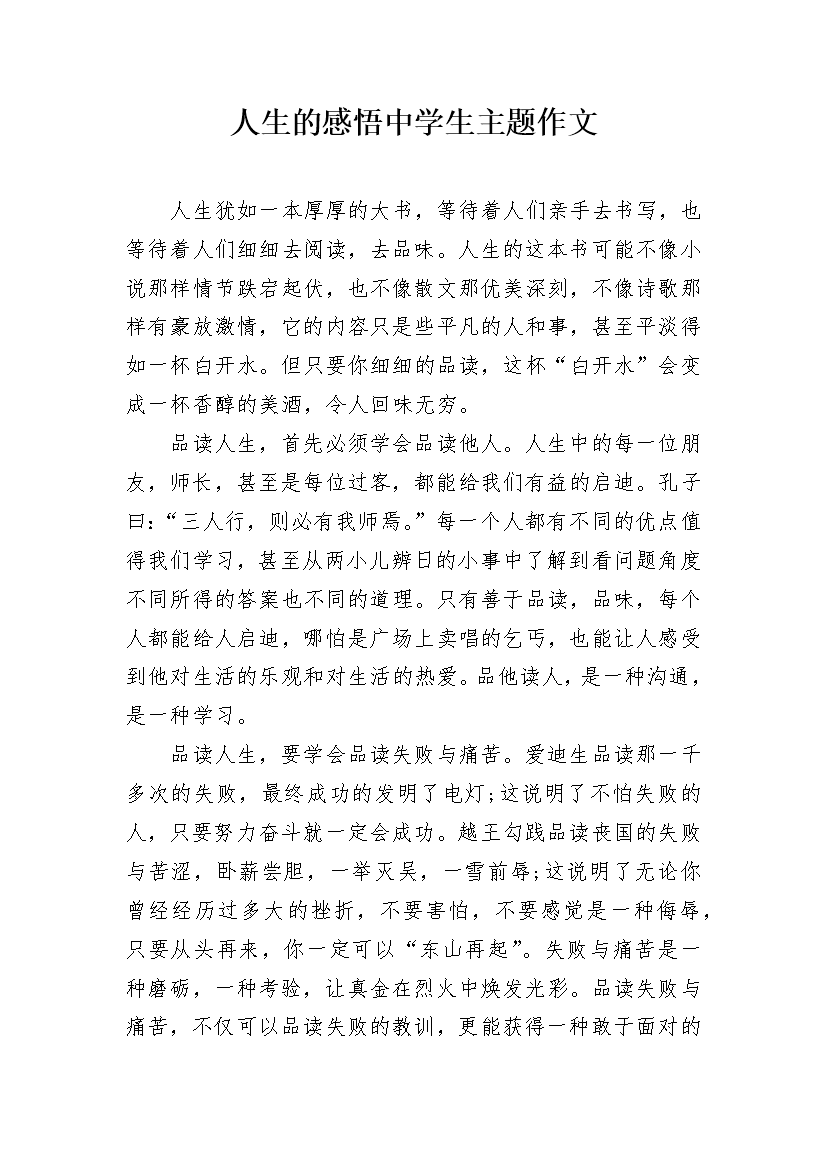 人生的感悟中学生主题作文

人生犹如一本厚厚的大书，等待着人们亲手去书写，也等待着人们细细去阅读，去品味。人生的这本书可能不像小说那样情节跌宕起伏，也不像散文那优美深刻，不像诗歌那样有豪放激情，它的内容只是些平凡的人和事，甚至平淡得如一杯白开水。但只要你细细的品读，这杯“白开水”会变成一杯香醇的美酒，令人回味无穷。

品读人生，首先必须学会品读他人。人生中的每一位朋友，师长，甚至是每位过客，都能给我们有益的启迪。孔子曰：“三人行，则必有我师焉。”每一个人都有不同的优点值得我们学习，甚至从两小儿辨日的小事中了解到看问题角度不同所得的答案也不同的道理。只有善于品读，品味，每个人都能给人启迪，哪怕是广场上卖唱的乞丐，也能让人感受到他对生活的乐观和对生活的热爱。品他读人，是一种沟通，是一种学习。

品读人生，要学会品读失败与痛苦。爱迪生品读那一千多次的失败，最终成功的发明了电灯;这说明了不怕失败的人，只要努力奋斗就一定会成功。越王勾践品读丧国的失败与苦涩，卧薪尝胆，一举灭吴，一雪前辱;这说明了无论你曾经经历过多大的挫折，不要害怕，不要感觉是一种侮辱，只要从头再来，你一定可以“东山再起”。失败与痛苦是一种磨砺，一种考验，让真金在烈火中焕发光彩。品读失败与痛苦，不仅可以品读失败的教训，更能获得一种敢于面对的